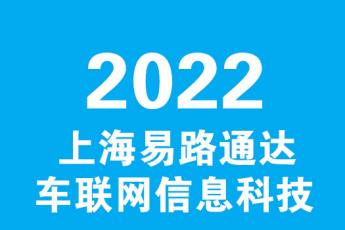 2022
上海易路通达
车联网信息科技